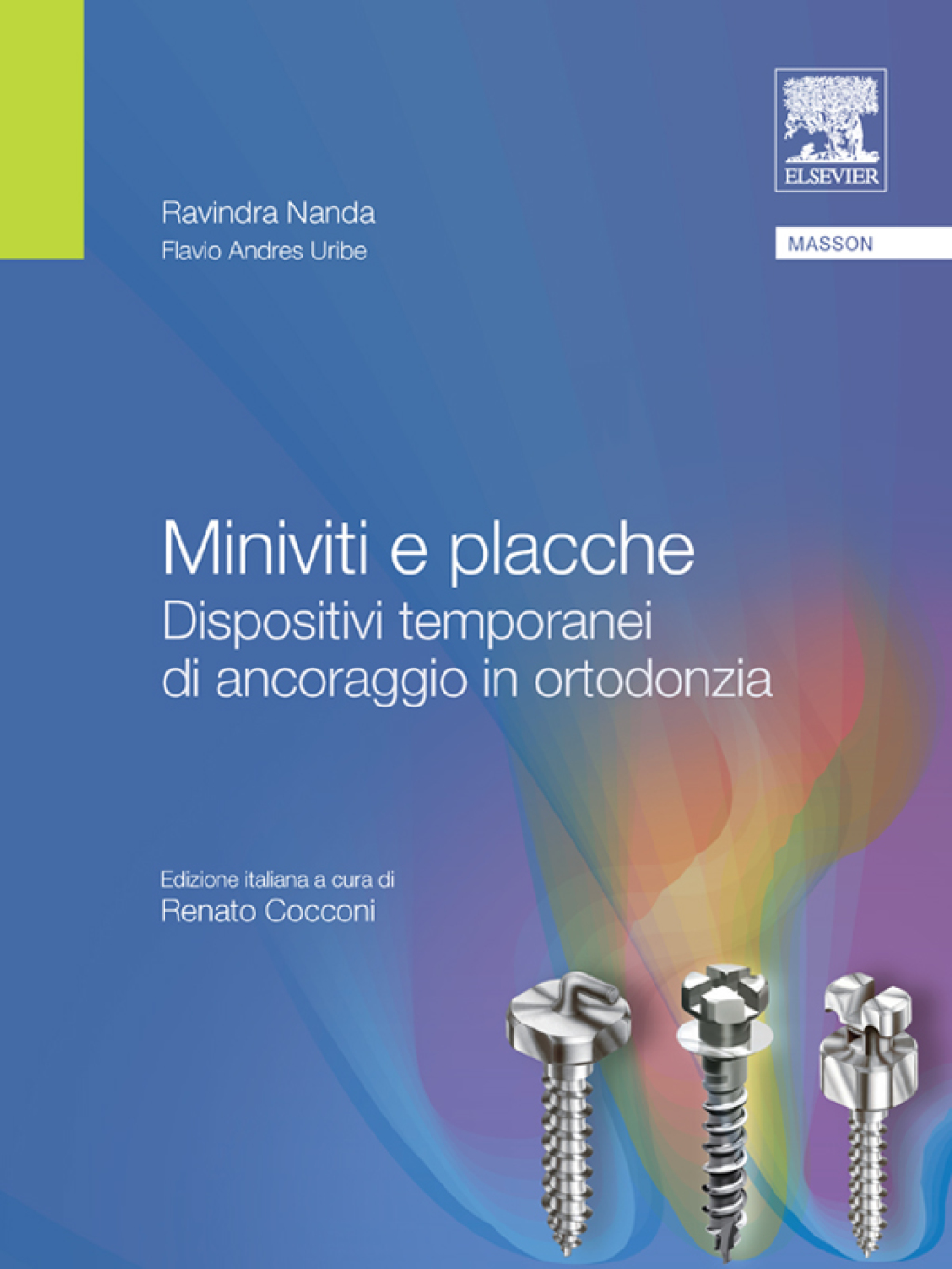 ELSEVIER

MASSON

Ravindra Nanda
Flavio Andres Uribe

Miniviti e placche
Dispositivi temporanei di ancoraggio in ortodonzia

Edizione italiana a cura di
Renato Cocconi